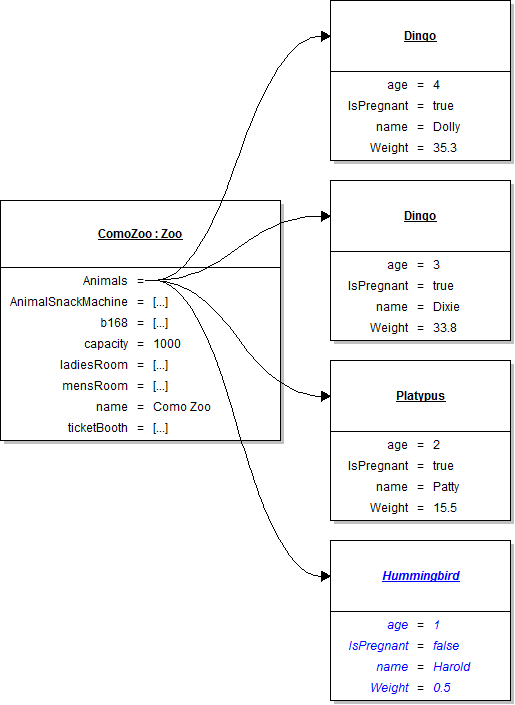 ComoZoo : Zoo

Animals =
AnimalSnackMachine = [...]
b168 = [...]
capacity = 1000
ladiesRoom = [...]
mensRoom = [...]
name = Como Zoo
ticketBooth = [...]

Dingo

age = 4
IsPregnant = true
name = Dolly
Weight = 35.3

Dingo

age = 3
IsPregnant = true
name = Dixie
Weight = 33.8

Platypus

age = 2
IsPregnant = true
name = Patty
Weight = 15.5

Hummingbird

age = 1
IsPregnant = false
name = Harold
Weight = 0.5